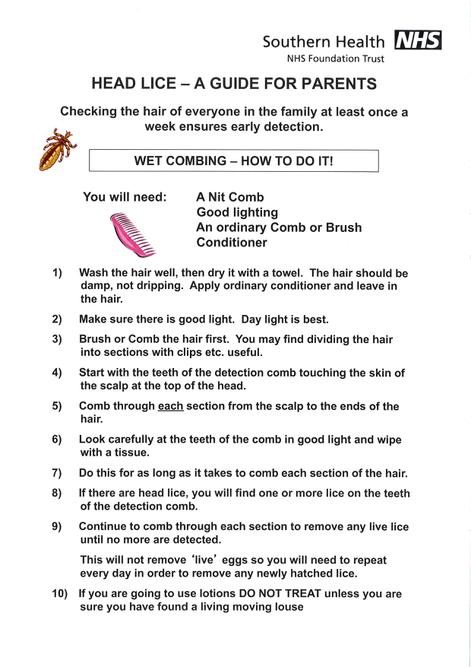 Southern Health NHS
NHS Foundation Trust

HEAD LICE – A GUIDE FOR PARENTS

Checking the hair of everyone in the family at least once a week ensures early detection.

WET COMBING – HOW TO DO IT!

You will need: A Nit Comb
Good lighting
An ordinary Comb or Brush
Conditioner

1) Wash the hair well, then dry it with a towel. The hair should be damp, not dripping. Apply ordinary conditioner and leave in the hair.

2) Make sure there is good light. Day light is best.

3) Brush or Comb the hair first. You may find dividing the hair into sections with clips etc. useful.

4) Start with the teeth of the detection comb touching the skin of the scalp at the top of the head.

5) Comb through each section from the scalp to the ends of the hair.

6) Look carefully at the teeth of the comb in good light and wipe with a tissue.

7) Do this for as long as it takes to comb each section of the hair.

8) If there are head lice, you will find one or more lice on the teeth of the detection comb.

9) Continue to comb through each section to remove any live lice until no more are detected.

This will not remove 'live' eggs so you will need to repeat every day in order to remove any newly hatched lice.

10) If you are going to use lotions DO NOT TREAT unless you are sure you have found a living moving louse